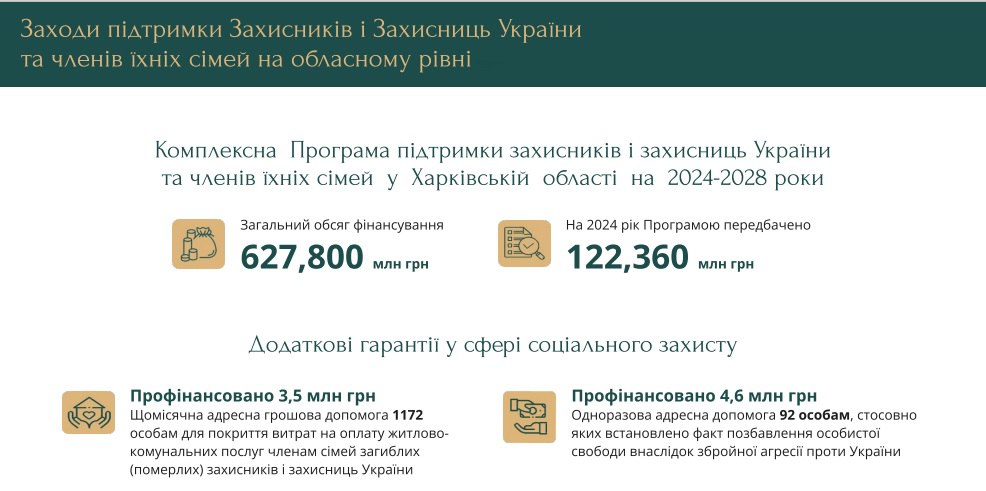 Заходи підтримки Захисників і Захисниць України
та членів їхніх сімей на обласному рівні

Комплексна Програма підтримки захисників і захисниць України
та членів їхніх сімей у Харківській області на 2024-2028 роки

Загальний обсяг фінансування
627,800 млн грн

На 2024 рік Програмою передбачено
122,360 млн грн

Додаткові гарантії у сфері соціального захисту

Профінансовано 3,5 млн грн
Щомісячна адресна грошова допомога 1172 особам для покриття витрат на оплату житлово-комунальних послуг членам сімей загиблих (померлих) захисників і захисниць України

Профінансовано 4,6 млн грн
Одноразова адресна допомога 92 особам, стосовно яких встановлено факт позбавлення особистої свободи внаслідок збройної агресії проти України